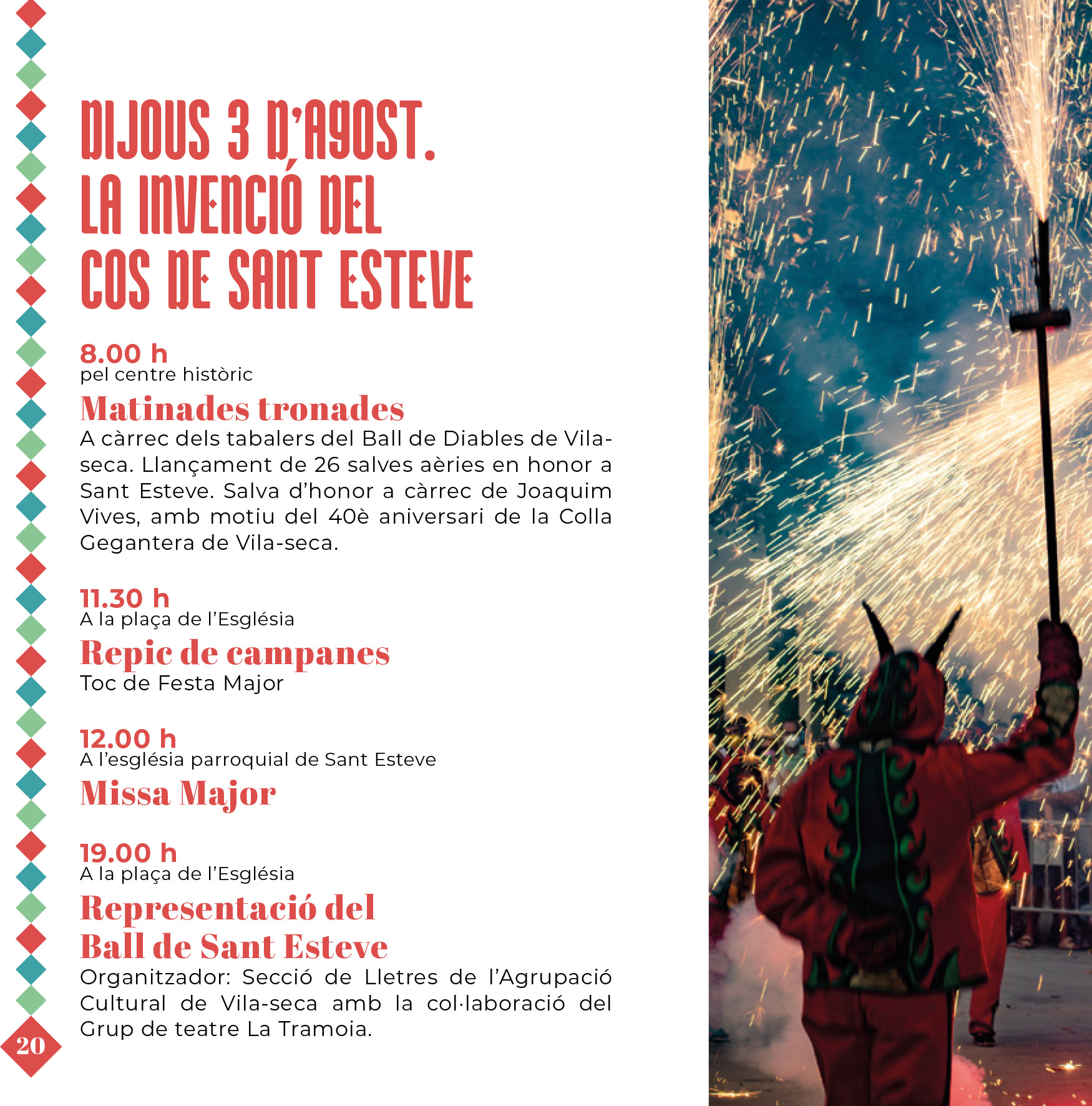 DIJOUS 3 D'AGOST. LA INVENCIÓ DEL COS DE SANT ESTEVE

8.00 h
pel centre històric
Matinades tronades
A càrrec dels tabalers del Ball de Diables de Vila-seca. Llançament de 26 salves aèries en honor a Sant Esteve. Salva d'honor a càrrec de Joaquim Vives, amb motiu del 40è aniversari de la Colla Gegantera de Vila-seca.

11.30 h
A la plaça de l'Església
Repic de campanes
Toc de Festa Major

12.00 h
A l'església parroquial de Sant Esteve
Missa Major

19.00 h
A la plaça de l'Església
Representació del Ball de Sant Esteve
Organitzador: Secció de Lletres de l'Agrupació Cultural de Vila-seca amb la col·laboració del Grup de teatre La Tramoia.

20